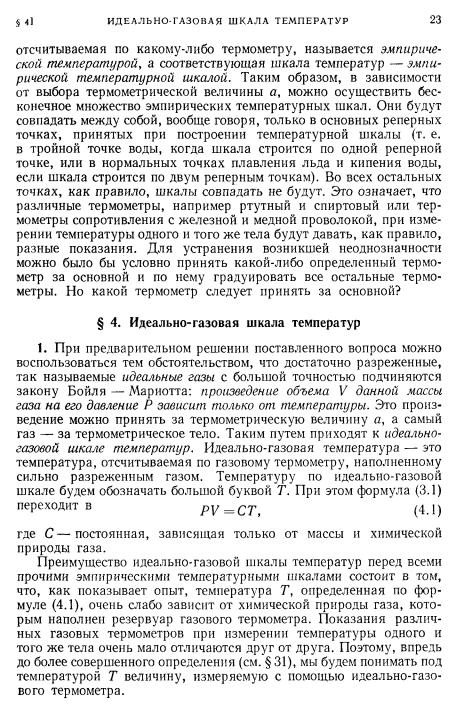 § 4] ИДЕАЛЬНО-ГАЗОВАЯ ШКАЛА ТЕМПЕРАТУР 23

отсчитываемая по какому-либо термометру, называется эмпирической температурой, а соответствующая шкала температур — эмпирической температурной шкалой. Таким образом, в зависимости от выбора термометрической величины $a$, можно осуществить бесконечное множество эмпирических температурных шкал. Они будут совпадать между собой, вообще говоря, только в основных реперных точках, принятых при построении температурной шкалы (т. е. в тройной точке воды, когда шкала строится по одной реперной точке, или в нормальных точках плавления льда и кипения воды, если шкала строится по двум реперным точкам). Во всех остальных точках, как правило, шкалы совпадать не будут. Это означает, что различные термометры, например ртутный и спиртовый или термометры сопротивления с железной и медной проволокой, при измерении температуры одного и того же тела будут давать, как правило, разные показания. Для устранения возникшей неоднозначности можно было бы условно принять какой-либо определенный термометр за основной и по нему градуировать все остальные термометры. Но какой термометр следует принять за основной?

§ 4. Идеально-газовая шкала температур

1. При предварительном решении поставленного вопроса можно воспользоваться тем обстоятельством, что достаточно разреженные, так называемые идеальные газы с большой точностью подчиняются закону Бойля — Мариотта: произведение объема $V$ данной массы газа на его давление $P$ зависит только от температуры. Это произведение можно принять за термометрическую величину $a$, а самый газ — за термометрическое тело. Таким путем приходят к идеально-газовой шкале температур. Идеально-газовая температура — это температура, отсчитываемая по газовому термометру, наполненному сильно разреженным газом. Температуру по идеально-газовой шкале будем обозначать большой буквой $T$. При этом формула (3.1) переходит в

$PV = CT,$ (4.1)

где $C$ — постоянная, зависящая только от массы и химической природы газа.

Преимущество идеально-газовой шкалы температур перед всеми прочими эмпирическими температурными шкалами состоит в том, что, как показывает опыт, температура $T$, определенная по формуле (4.1), очень слабо зависит от химической природы газа, которым наполнен резервуар газового термометра. Показания различных газовых термометров при измерении температуры одного и того же тела очень мало отличаются друг от друга. Поэтому, впредь до более совершенного определения (см. § 31), мы будем понимать под температурой $T$ величину, измеряемую с помощью идеально-газового термометра.